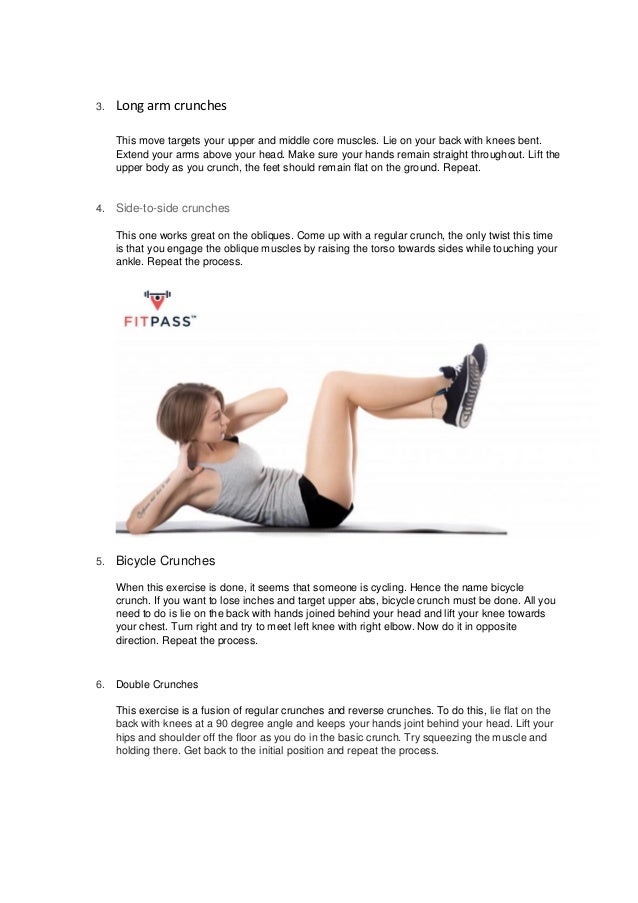 3. Long arm crunches

This move targets your upper and middle core muscles. Lie on your back with knees bent. Extend your arms above your head. Make sure your hands remain straight throughout. Lift the upper body as you crunch, the feet should remain flat on the ground. Repeat.

4. Side-to-side crunches

This one works great on the obliques. Come up with a regular crunch, the only twist this time is that you engage the oblique muscles by raising the torso towards sides while touching your ankle. Repeat the process.

FITPASS™

5. Bicycle Crunches

When this exercise is done, it seems that someone is cycling. Hence the name bicycle crunch. If you want to lose inches and target upper abs, bicycle crunch must be done. All you need to do is lie on the back with hands joined behind your head and lift your knee towards your chest. Turn right and try to meet left knee with right elbow. Now do it in opposite direction. Repeat the process.

6. Double Crunches

This exercise is a fusion of regular crunches and reverse crunches. To do this, lie flat on the back with knees at a 90 degree angle and keeps your hands joint behind your head. Lift your hips and shoulder off the floor as you do in the basic crunch. Try squeezing the muscle and holding there. Get back to the initial position and repeat the process.